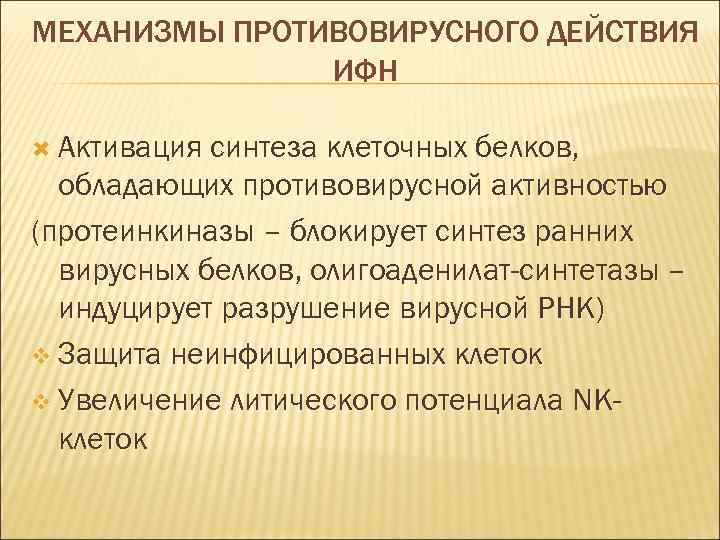 МЕХАНИЗМЫ ПРОТИВОВИРУСНОГО ДЕЙСТВИЯ ИФН

Активация синтеза клеточных белков, обладающих противовирусной активностью
(протеинкиназы – блокирует синтез ранних вирусных белков, олигоаденилат-синтетазы – индуцирует разрушение вирусной РНК)

Защита неинфицированных клеток

Увеличение литического потенциала NK-клеток